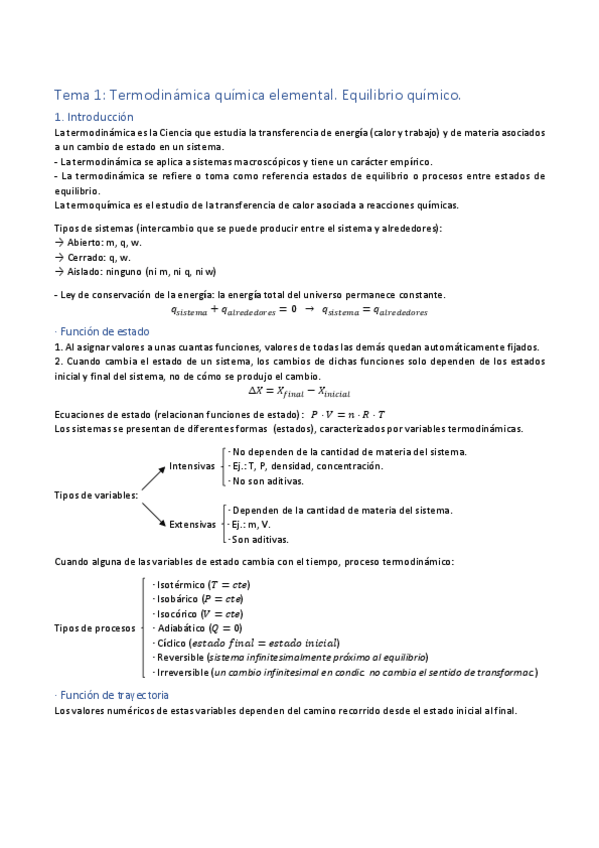 Tema 1: Termodinámica química elemental. Equilibrio químico.

1. Introducción

La termodinámica es la Ciencia que estudia la transferencia de energía (calor y trabajo) y de materia asociados a un cambio de estado en un sistema.
- La termodinámica se aplica a sistemas macroscópicos y tiene un carácter empírico.
- La termodinámica se refiere o toma como referencia estados de equilibrio o procesos entre estados de equilibrio.
La termoquímica es el estudio de la transferencia de calor asociada a reacciones químicas.

Tipos de sistemas (intercambio que se puede producir entre el sistema y alrededores):
→ Abierto: m, q, w.
→ Cerrado: q, w.
→ Aislado: ninguno (ni m, ni q, ni w)

- Ley de conservación de la energía: la energía total del universo permanece constante.
$q_{sistema} + q_{alrededores} = 0 \rightarrow q_{sistema} = q_{alrededores}$

· Función de estado

1. Al asignar valores a unas cuantas funciones, valores de todas las demás quedan automáticamente fijados.
2. Cuando cambia el estado de un sistema, los cambios de dichas funciones solo dependen de los estados inicial y final del sistema, no de cómo se produjo el cambio.
$\Delta X = X_{final} - X_{inicial}$

Ecuaciones de estado (relacionan funciones de estado) : $P \cdot V = n \cdot R \cdot T$
Los sistemas se presentan de diferentes formas (estados), caracterizados por variables termodinámicas.

Tipos de variables:
Intensivas
· No dependen de la cantidad de materia del sistema.
· Ej.: T, P, densidad, concentración.
· No son aditivas.
Extensivas
· Dependen de la cantidad de materia del sistema.
· Ej.: m, V.
· Son aditivas.

Cuando alguna de las variables de estado cambia con el tiempo, proceso termodinámico:

Tipos de procesos
· Isotérmico ($T = cte$)
· Isobárico ($P = cte$)
· Isocórico ($V = cte$)
· Adiabático ($Q = 0$)
· Cíclico ($estado\ final = estado\ inicial$)
· Reversible (sistema infinitesimalmente próximo al equilibrio)
· Irreversible (un cambio infinitesimal en condic. no cambia el sentido de transformac.)

· Función de trayectoria

Los valores numéricos de estas variables dependen del camino recorrido desde el estado inicial al final.